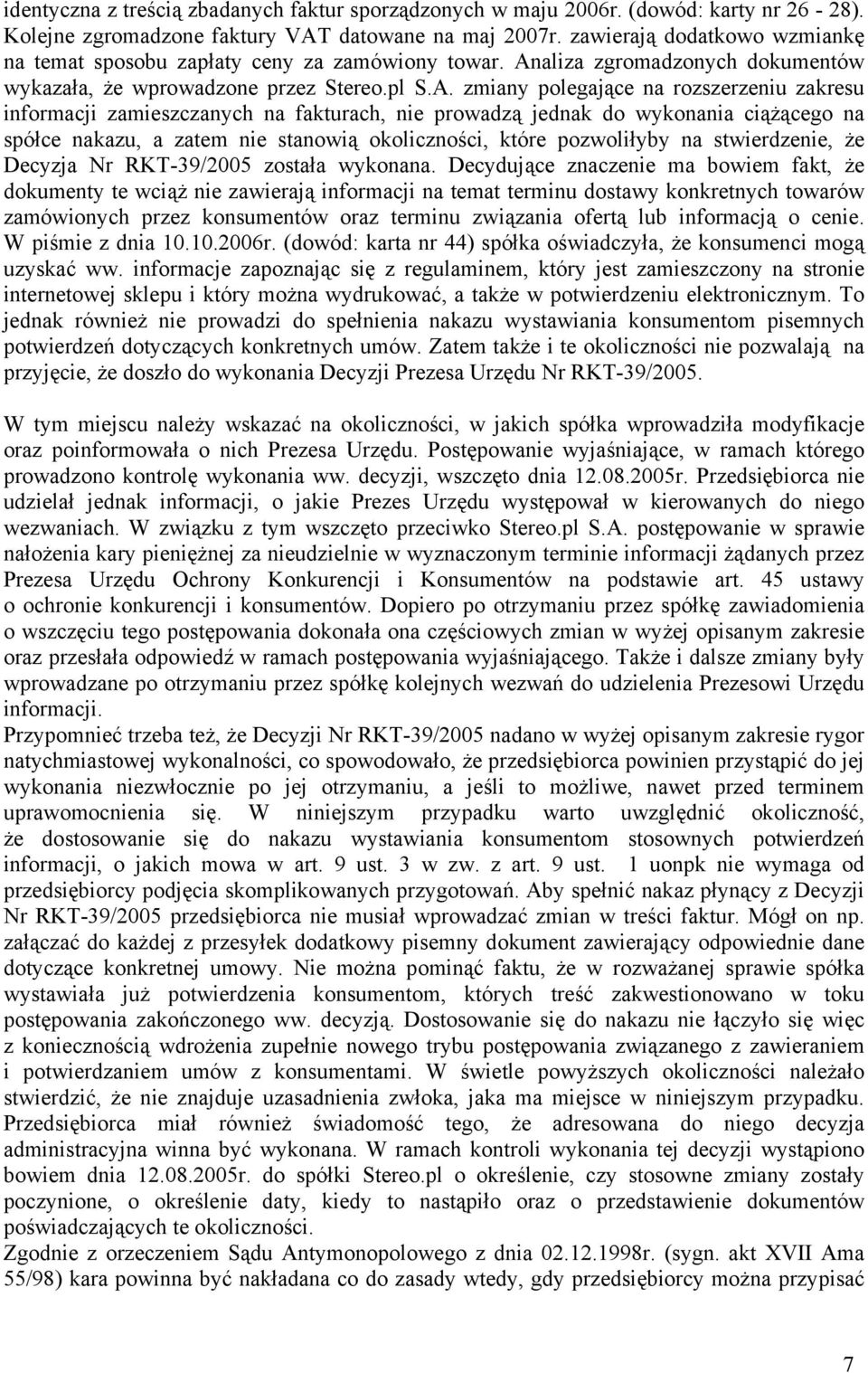 identyczna z treścią zbadanych faktur sporządzonych w maju 2006r. (dowód: karty nr 26 - 28). Kolejne zgromadzone faktury VAT datowane na maj 2007r. zawierają dodatkowo wzmiankę na temat sposobu zapłaty ceny za zamówiony towar. Analiza zgromadzonych dokumentów wykazała, że wprowadzone przez Stereo.pl S.A. zmiany polegające na rozszerzeniu zakresu informacji zamieszczanych na fakturach, nie prowadzą jednak do wykonania ciążącego na spółce nakazu, a zatem nie stanowią okoliczności, które pozwoliłyby na stwierdzenie, że Decyzja Nr RKT-39/2005 została wykonana. Decydujące znaczenie ma bowiem fakt, że dokumenty te wciąż nie zawierają informacji na temat terminu dostawy konkretnych towarów zamówionych przez konsumentów oraz terminu związania ofertą lub informacją o cenie. W piśmie z dnia 10.10.2006r. (dowód: karta nr 44) spółka oświadczyła, że konsumenci mogą uzyskać ww. informacje zapoznając się z regulaminem, który jest zamieszczony na stronie internetowej sklepu i który można wydrukować, a także w potwierdzeniu elektronicznym. To jednak również nie prowadzi do spełnienia nakazu wystawiania konsumentom pisemnych potwierdzeń dotyczących konkretnych umów. Zatem także i te okoliczności nie pozwalają na przyjęcie, że doszło do wykonania Decyzji Prezesa Urzędu Nr RKT-39/2005.

W tym miejscu należy wskazać na okoliczności, w jakich spółka wprowadziła modyfikacje oraz poinformowała o nich Prezesa Urzędu. Postępowanie wyjaśniające, w ramach którego prowadzono kontrolę wykonania ww. decyzji, wszczęto dnia 12.08.2005r. Przedsiębiorca nie udzielał jednak informacji, o jakie Prezes Urzędu występował w kierowanych do niego wezwaniach. W związku z tym wszczęto przeciwko Stereo.pl S.A. postępowanie w sprawie nałożenia kary pieniężnej za nieudzielnie w wyznaczonym terminie informacji żądanych przez Prezesa Urzędu Ochrony Konkurencji i Konsumentów na podstawie art. 45 ustawy o ochronie konkurencji i konsumentów. Dopiero po otrzymaniu przez spółkę zawiadomienia o wszczęciu tego postępowania dokonała ona częściowych zmian w wyżej opisanym zakresie oraz przesłała odpowiedź w ramach postępowania wyjaśniającego. Także i dalsze zmiany były wprowadzane po otrzymaniu przez spółkę kolejnych wezwań do udzielenia Prezesowi Urzędu informacji.
Przypomnieć trzeba też, że Decyzji Nr RKT-39/2005 nadano w wyżej opisanym zakresie rygor natychmiastowej wykonalności, co spowodowało, że przedsiębiorca powinien przystąpić do jej wykonania niezwłocznie po jej otrzymaniu, a jeśli to możliwe, nawet przed terminem uprawomocnienia się. W niniejszym przypadku warto uwzględnić okoliczność, że dostosowanie się do nakazu wystawiania konsumentom stosownych potwierdzeń informacji, o jakich mowa w art. 9 ust. 3 w zw. z art. 9 ust. 1 uonpk nie wymaga od przedsiębiorcy podjęcia skomplikowanych przygotowań. Aby spełnić nakaz płynący z Decyzji Nr RKT-39/2005 przedsiębiorca nie musiał wprowadzać zmian w treści faktur. Mógł on np. załączać do każdej z przesyłek dodatkowy pisemny dokument zawierający odpowiednie dane dotyczące konkretnej umowy. Nie można pominąć faktu, że w rozważanej sprawie spółka wystawiała już potwierdzenia konsumentom, których treść zakwestionowano w toku postępowania zakończonego ww. decyzją. Dostosowanie się do nakazu nie łączyło się więc z koniecznością wdrożenia zupełnie nowego trybu postępowania związanego z zawieraniem i potwierdzaniem umów z konsumentami. W świetle powyższych okoliczności należało stwierdzić, że nie znajduje uzasadnienia zwłoka, jaka ma miejsce w niniejszym przypadku. Przedsiębiorca miał również świadomość tego, że adresowana do niego decyzja administracyjna winna być wykonana. W ramach kontroli wykonania tej decyzji wystąpiono bowiem dnia 12.08.2005r. do spółki Stereo.pl o określenie, czy stosowne zmiany zostały poczynione, o określenie daty, kiedy to nastąpiło oraz o przedstawienie dokumentów poświadczających te okoliczności.
Zgodnie z orzeczeniem Sądu Antymonopolowego z dnia 02.12.1998r. (sygn. akt XVII Ama 55/98) kara powinna być nakładana co do zasady wtedy, gdy przedsiębiorcy można przypisać

7